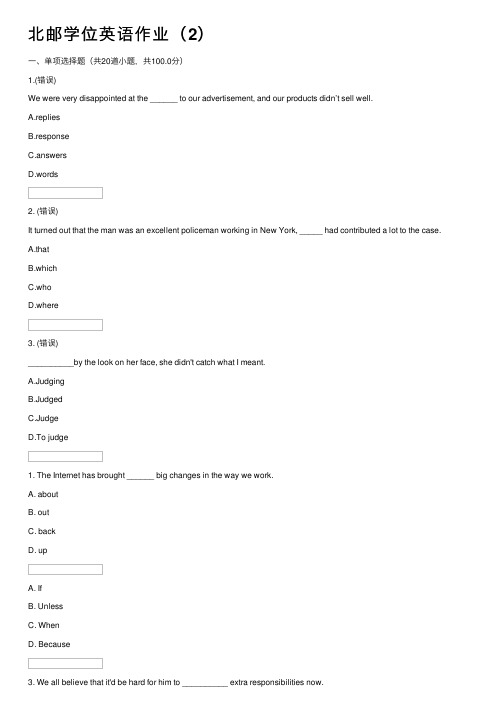 北邮学位英语作业（2）

一、单项选择题（共20道小题，共100.0分）

1.(错误)

We were very disappointed at the ______ to our advertisement, and our products didn't sell well.

A.replies

B.response

C.answers

D.words

2. (错误)

It turned out that the man was an excellent policeman working in New York, _____ had contributed a lot to the case.

A.that

B.which

C.who

D.where

3. (错误)

__________by the look on her face, she didn't catch what I meant.

A.Judging

B.Judged

C.Judge

D.To judge

1. The Internet has brought ______ big changes in the way we work.

A. about

B. out

C. back

D. up

A. If

B. Unless

C. When

D. Because

3. We all believe that it'd be hard for him to __________ extra responsibilities now.